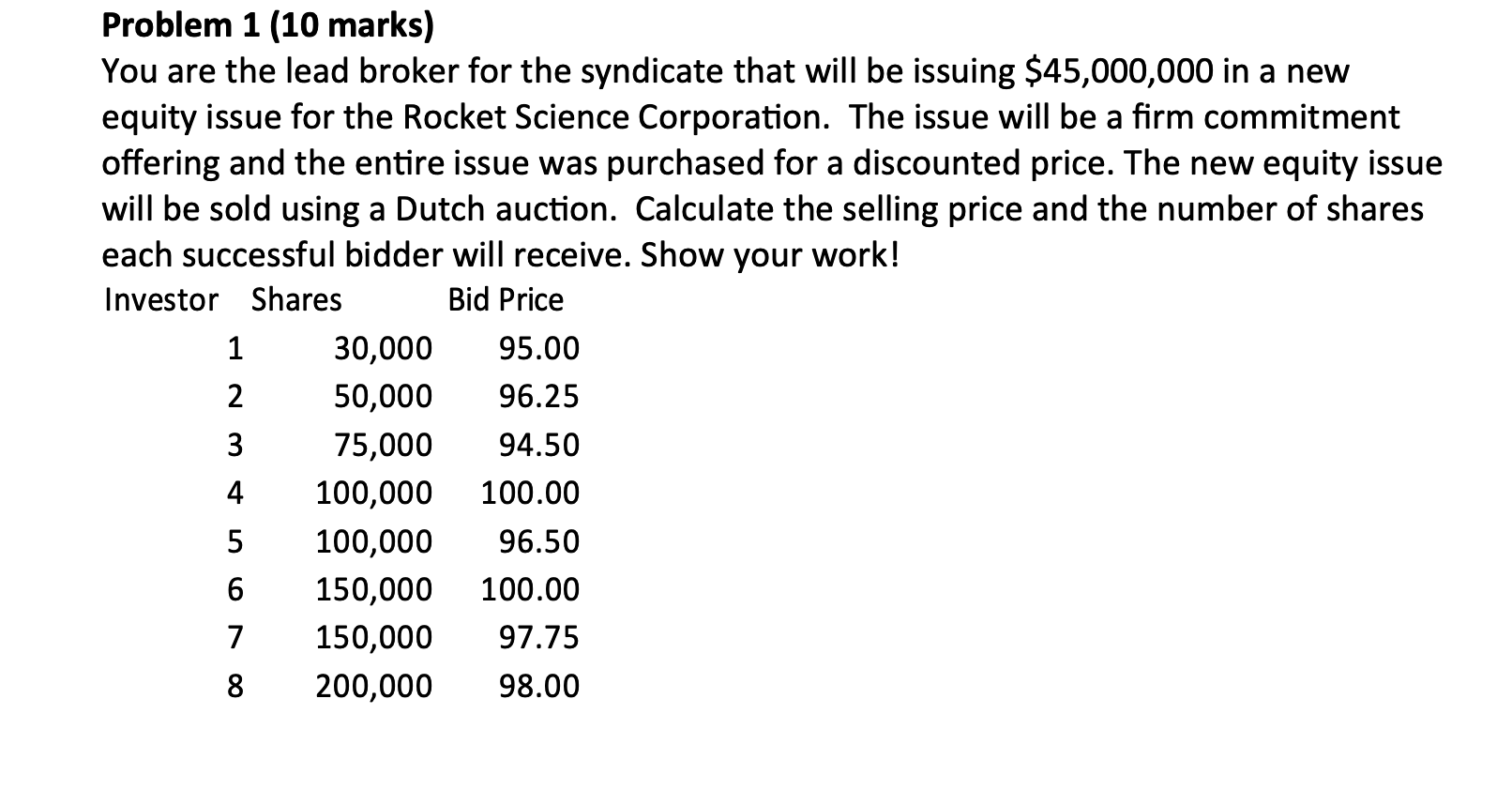 **Problem 1 (10 marks)**

You are the lead broker for the syndicate that will be issuing \$45,000,000 in a new equity issue for the Rocket Science Corporation. The issue will be a firm commitment offering and the entire issue was purchased for a discounted price. The new equity issue will be sold using a Dutch auction. Calculate the selling price and the number of shares each successful bidder will receive. Show your work!

| Investor | Shares | Bid Price |
|---|---|---|
| 1 | 30,000 | 95.00 |
| 2 | 50,000 | 96.25 |
| 3 | 75,000 | 94.50 |
| 4 | 100,000 | 100.00 |
| 5 | 100,000 | 96.50 |
| 6 | 150,000 | 100.00 |
| 7 | 150,000 | 97.75 |
| 8 | 200,000 | 98.00 |